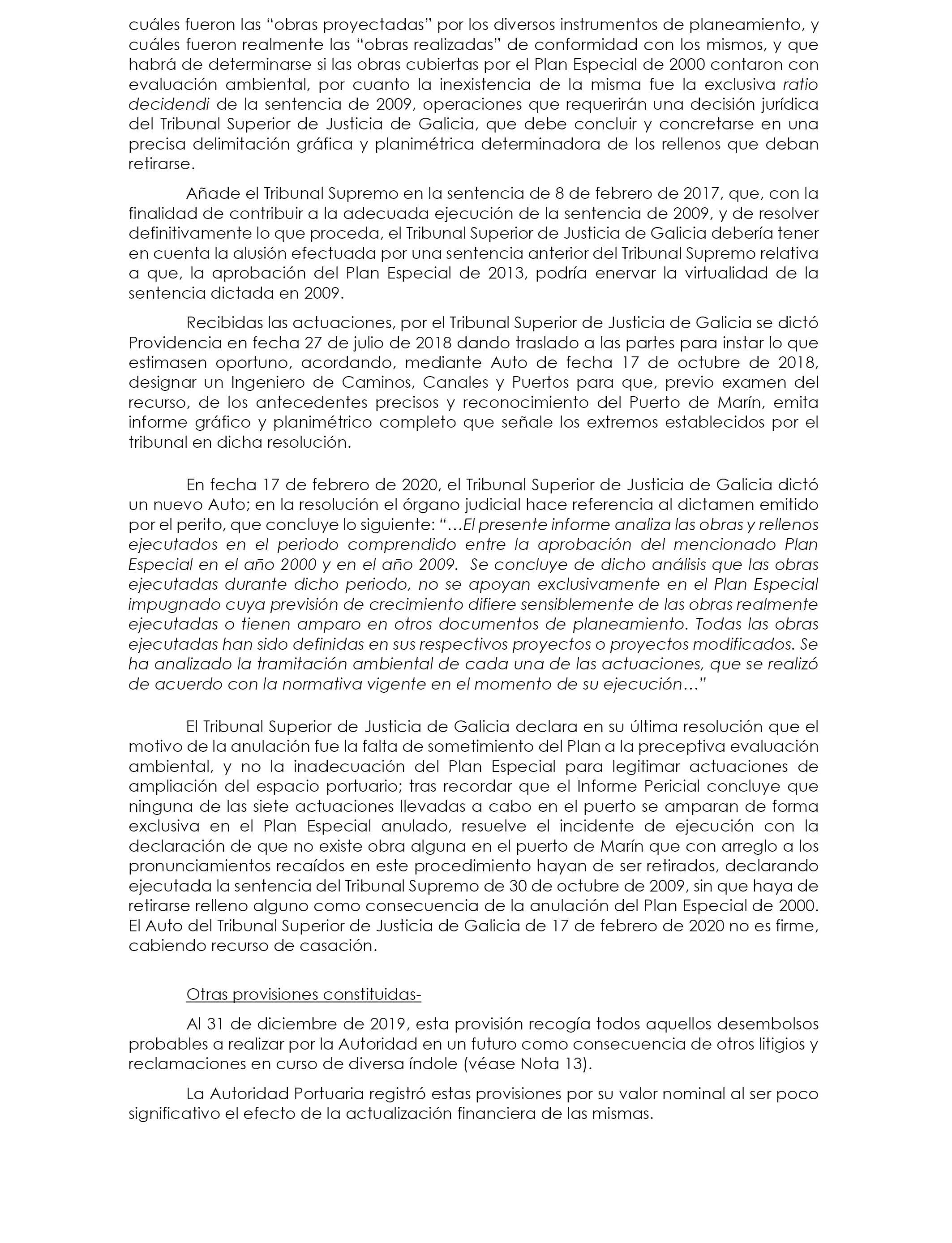 cuáles fueron las “obras proyectadas” por los diversos instrumentos de planeamiento, y cuáles fueron realmente las “obras realizadas” de conformidad con los mismos, y que habrá de determinarse si las obras cubiertas por el Plan Especial de 2000 contaron con evaluación ambiental, por cuanto la inexistencia de la misma fue la exclusiva ratio decidendi de la sentencia de 2009, operaciones que requerirán una decisión jurídica del Tribunal Superior de Justicia de Galicia, que debe concluir y concretarse en una precisa delimitación gráfica y planimétrica determinadora de los rellenos que deban retirarse.

Añade el Tribunal Supremo en la sentencia de 8 de febrero de 2017, que, con la finalidad de contribuir a la adecuada ejecución de la sentencia de 2009, y de resolver definitivamente lo que proceda, el Tribunal Superior de Justicia de Galicia debería tener en cuenta la alusión efectuada por una sentencia anterior del Tribunal Supremo relativa a que, la aprobación del Plan Especial de 2013, podría enervar la virtualidad de la sentencia dictada en 2009.

Recibidas las actuaciones, por el Tribunal Superior de Justicia de Galicia se dictó Providencia en fecha 27 de julio de 2018 dando traslado a las partes para instar lo que estimasen oportuno, acordando, mediante Auto de fecha 17 de octubre de 2018, designar un Ingeniero de Caminos, Canales y Puertos para que, previo examen del recurso, de los antecedentes precisos y reconocimiento del Puerto de Marín, emita informe gráfico y planimétrico completo que señale los extremos establecidos por el tribunal en dicha resolución.

En fecha 17 de febrero de 2020, el Tribunal Superior de Justicia de Galicia dictó un nuevo Auto; en la resolución el órgano judicial hace referencia al dictamen emitido por el perito, que concluye lo siguiente: “…El presente informe analiza las obras y rellenos ejecutados en el periodo comprendido entre la aprobación del mencionado Plan Especial en el año 2000 y en el año 2009. Se concluye de dicho análisis que las obras ejecutadas durante dicho periodo, no se apoyan exclusivamente en el Plan Especial impugnado cuya previsión de crecimiento difiere sensiblemente de las obras realmente ejecutadas o tienen amparo en otros documentos de planeamiento. Todas las obras ejecutadas han sido definidas en sus respectivos proyectos o proyectos modificados. Se ha analizado la tramitación ambiental de cada una de las actuaciones, que se realizó de acuerdo con la normativa vigente en el momento de su ejecución…”

El Tribunal Superior de Justicia de Galicia declara en su última resolución que el motivo de la anulación fue la falta de sometimiento del Plan a la preceptiva evaluación ambiental, y no la inadecuación del Plan Especial para legitimar actuaciones de ampliación del espacio portuario; tras recordar que el Informe Pericial concluye que ninguna de las siete actuaciones llevadas a cabo en el puerto se amparan de forma exclusiva en el Plan Especial anulado, resuelve el incidente de ejecución con la declaración de que no existe obra alguna en el puerto de Marín que con arreglo a los pronunciamientos recaídos en este procedimiento hayan de ser retirados, declarando ejecutada la sentencia del Tribunal Supremo de 30 de octubre de 2009, sin que haya de retirarse relleno alguno como consecuencia de la anulación del Plan Especial de 2000. El Auto del Tribunal Superior de Justicia de Galicia de 17 de febrero de 2020 no es firme, cabiendo recurso de casación.

Otras provisiones constituidas-

Al 31 de diciembre de 2019, esta provisión recogía todos aquellos desembolsos probables a realizar por la Autoridad en un futuro como consecuencia de otros litigios y reclamaciones en curso de diversa índole (véase Nota 13).

La Autoridad Portuaria registró estas provisiones por su valor nominal al ser poco significativo el efecto de la actualización financiera de las mismas.